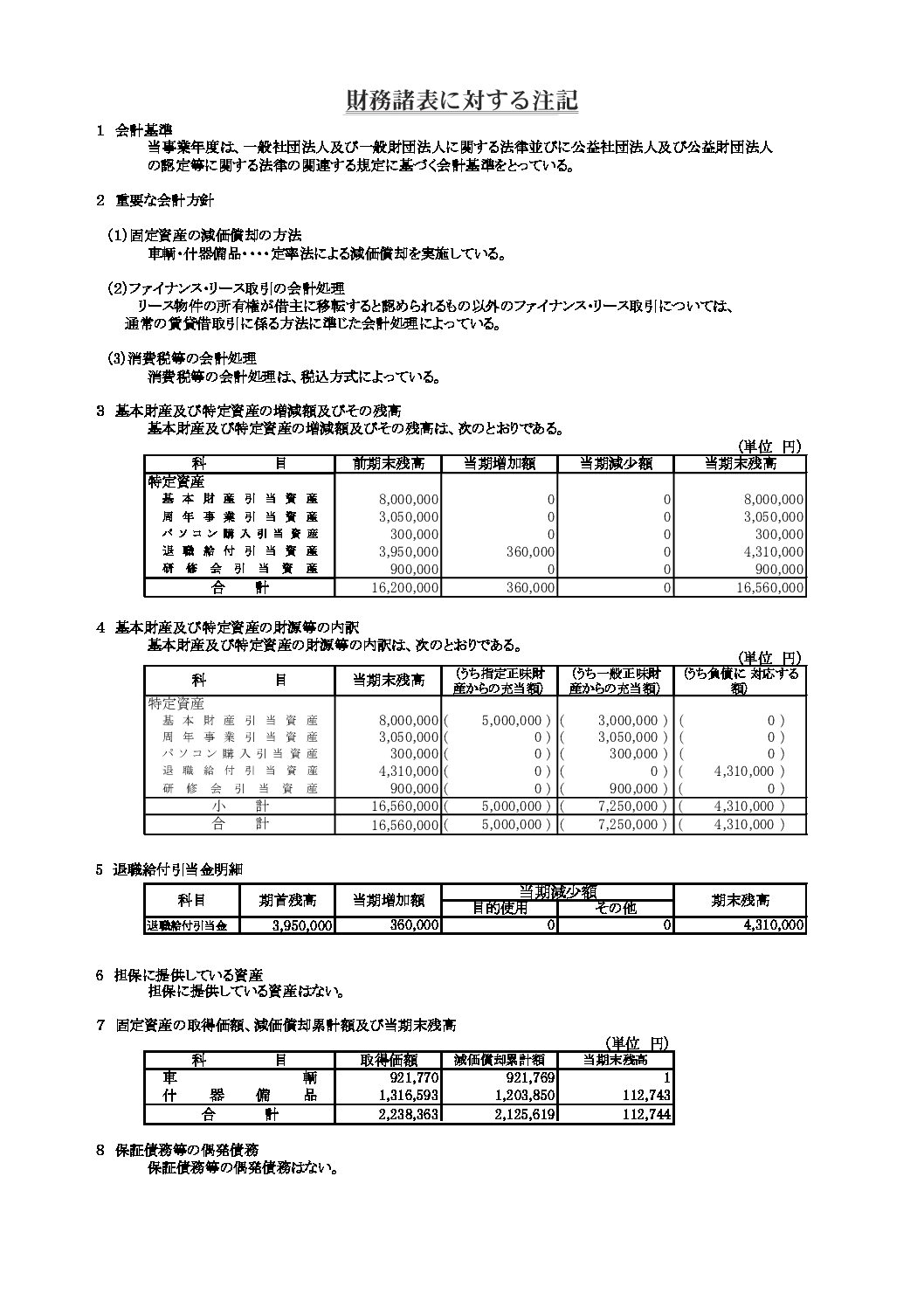 財務諸表に対する注記

1　会計基準
当事業年度は、一般社団法人及び一般財団法人に関する法律並びに公益社団法人及び公益財団法人の認定等に関する法律の関連する規定に基づく会計基準をとっている。

2　重要な会計方針

(1)固定資産の減価償却の方法
車輌・什器備品・・・・定率法による減価償却を実施している。

(2)ファイナンス・リース取引の会計処理
リース物件の所有権が借主に移転すると認められるもの以外のファイナンス・リース取引については、通常の賃貸借取引に係る方法に準じた会計処理によっている。

(3)消費税等の会計処理
消費税等の会計処理は、税込方式によっている。

3　基本財産及び特定資産の増減額及びその残高
基本財産及び特定資産の増減額及びその残高は、次のとおりである。

（単位　円）

| 科　目 | 前期末残高 | 当期増加額 | 当期減少額 | 当期末残高 |
|---|---|---|---|---|
| 特定資産 | | | | |
| 基本財産引当資産 | 8,000,000 | 0 | 0 | 8,000,000 |
| 周年事業引当資産 | 3,050,000 | 0 | 0 | 3,050,000 |
| パソコン購入引当資産 | 300,000 | 0 | 0 | 300,000 |
| 退職給付引当資産 | 3,950,000 | 360,000 | 0 | 4,310,000 |
| 研修会引当資産 | 900,000 | 0 | 0 | 900,000 |
| 合　計 | 16,200,000 | 360,000 | 0 | 16,560,000 |

4　基本財産及び特定資産の財源等の内訳
基本財産及び特定資産の財源等の内訳は、次のとおりである。

（単位　円）

| 科　目 | 当期末残高 | (うち指定正味財産からの充当額) | (うち一般正味財産からの充当額) | (うち負債に 対応する額) |
|---|---|---|---|---|
| 特定資産 | | | | |
| 基本財産引当資産 | 8,000,000 | ( 5,000,000 ) | ( 3,000,000 ) | ( 0 ) |
| 周年事業引当資産 | 3,050,000 | ( 0 ) | ( 3,050,000 ) | ( 0 ) |
| パソコン購入引当資産 | 300,000 | ( 0 ) | ( 300,000 ) | ( 0 ) |
| 退職給付引当資産 | 4,310,000 | ( 0 ) | ( 0 ) | ( 4,310,000 ) |
| 研修会引当資産 | 900,000 | ( 0 ) | ( 900,000 ) | ( 0 ) |
| 小　計 | 16,560,000 | ( 5,000,000 ) | ( 7,250,000 ) | ( 4,310,000 ) |
| 合　計 | 16,560,000 | ( 5,000,000 ) | ( 7,250,000 ) | ( 4,310,000 ) |

5　退職給付引当金明細

| 科目 | 期首残高 | 当期増加額 | 当期減少額 目的使用 | 当期減少額 その他 | 期末残高 |
|---|---|---|---|---|---|
| 退職給付引当金 | 3,950,000 | 360,000 | 0 | 0 | 4,310,000 |

6　担保に提供している資産
担保に提供している資産はない。

7　固定資産の取得価額、減価償却累計額及び当期末残高

（単位　円）

| 科　目 | 取得価額 | 減価償却累計額 | 当期末残高 |
|---|---|---|---|
| 車　輌 | 921,770 | 921,769 | 1 |
| 什器備品 | 1,316,593 | 1,203,850 | 112,743 |
| 合　計 | 2,238,363 | 2,125,619 | 112,744 |

8　保証債務等の偶発債務
保証債務等の偶発債務はない。